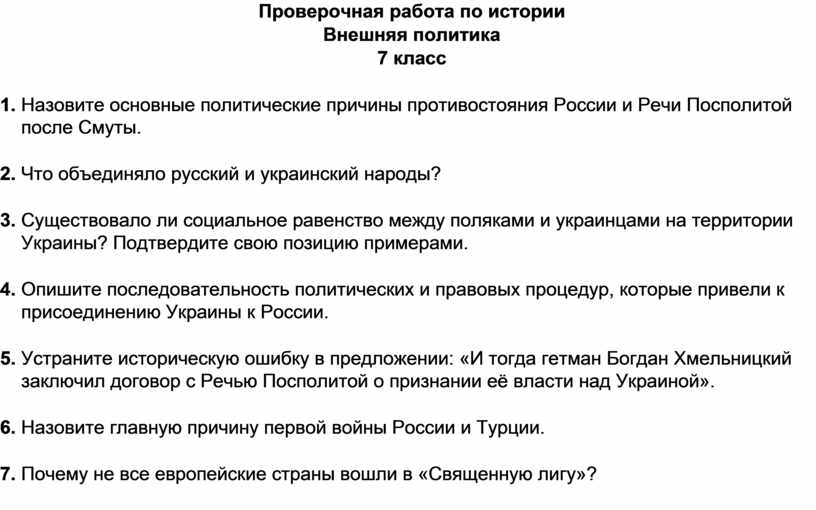 Проверочная работа по истории
Внешняя политика
7 класс

1. Назовите основные политические причины противостояния России и Речи Посполитой после Смуты.

2. Что объединяло русский и украинский народы?

3. Существовало ли социальное равенство между поляками и украинцами на территории Украины? Подтвердите свою позицию примерами.

4. Опишите последовательность политических и правовых процедур, которые привели к присоединению Украины к России.

5. Устраните историческую ошибку в предложении: «И тогда гетман Богдан Хмельницкий заключил договор с Речью Посполитой о признании её власти над Украиной».

6. Назовите главную причину первой войны России и Турции.

7. Почему не все европейские страны вошли в «Священную лигу»?